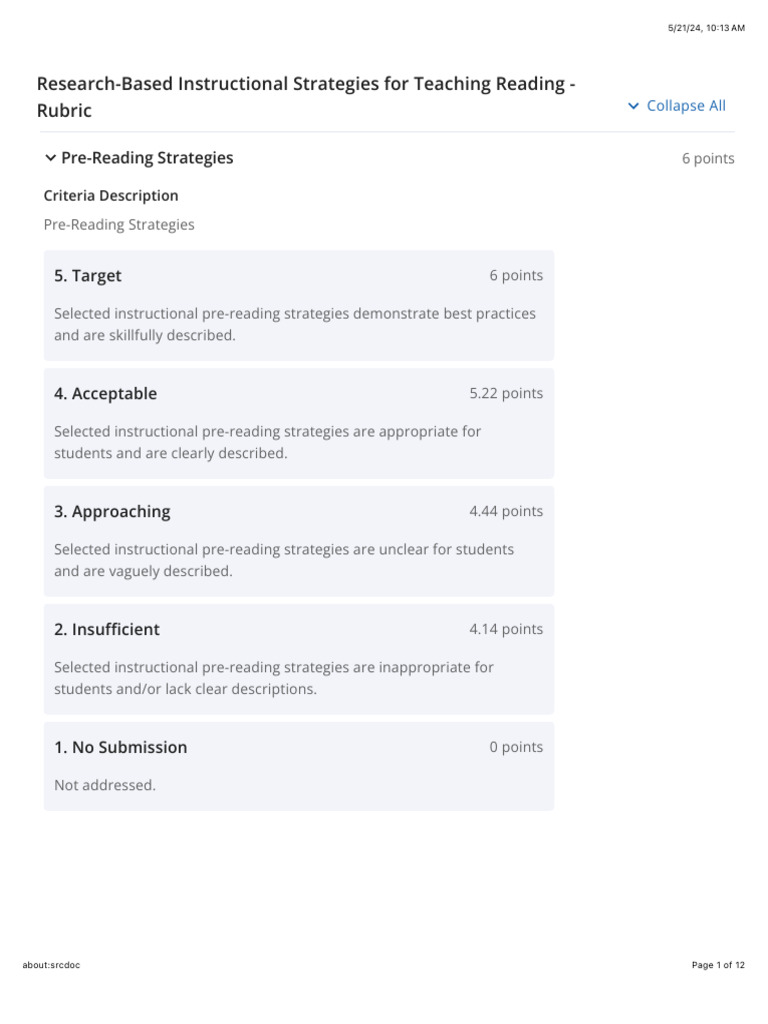 5/21/24, 10:13 AM

Research-Based Instructional Strategies for Teaching Reading - Rubric

Collapse All

Pre-Reading Strategies

6 points

Criteria Description

Pre-Reading Strategies

5. Target

6 points

Selected instructional pre-reading strategies demonstrate best practices and are skillfully described.

4. Acceptable

5.22 points

Selected instructional pre-reading strategies are appropriate for students and are clearly described.

3. Approaching

4.44 points

Selected instructional pre-reading strategies are unclear for students and are vaguely described.

2. Insufficient

4.14 points

Selected instructional pre-reading strategies are inappropriate for students and/or lack clear descriptions.

1. No Submission

0 points

Not addressed.

about:srcdoc

Page 1 of 12